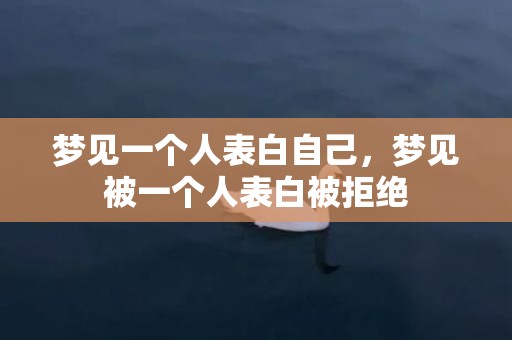 梦见一个人表白自己，梦见被一个人表白被拒绝